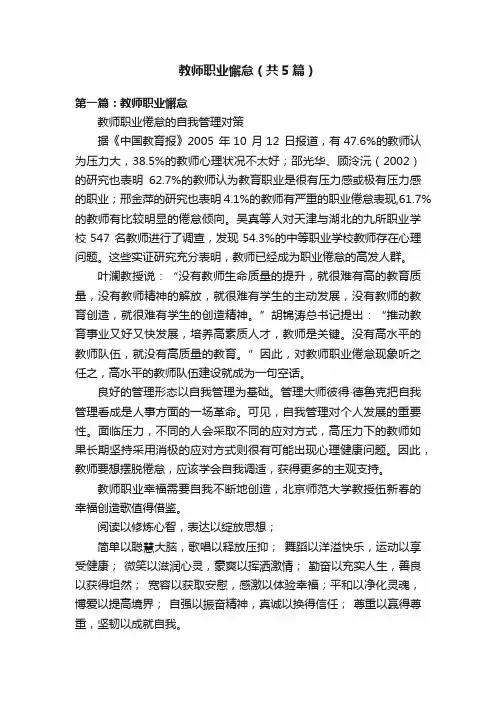 教师职业懈怠（共5篇）

第一篇：教师职业懈怠

教师职业倦怠的自我管理对策

据《中国教育报》2005 年 10 月 12 日报道，有 47.6%的教师认为压力大，38.5%的教师心理状况不太好；邵光华、顾泠沅（2002）的研究也表明 62.7%的教师认为教育职业是很有压力感或极有压力感的职业；邢金萍的研究也表明 4.1%的教师有严重的职业倦怠表现,61.7%的教师有比较明显的倦怠倾向。吴真等人对天津与湖北的九所职业学校 547 名教师进行了调查，发现 54.3%的中等职业学校教师存在心理问题。这些实证研究充分表明，教师已经成为职业倦怠的高发人群。

叶澜教授说：“没有教师生命质量的提升，就很难有高的教育质量，没有教师精神的解放，就很难有学生的主动发展，没有教师的教育创造，就很难有学生的创造精神。”胡锦涛总书记提出：“推动教育事业又好又快发展，培养高素质人才，教师是关键。没有高水平的教师队伍，就没有高质量的教育。”因此，对教师职业倦怠现象听之任之，高水平的教师队伍建设就成为一句空话。

良好的管理形态以自我管理为基础。管理大师彼得·德鲁克把自我管理看成是人事方面的一场革命。可见，自我管理对个人发展的重要性。面临压力，不同的人会采取不同的应对方式，高压力下的教师如果长期坚持采用消极的应对方式则很有可能出现心理健康问题。因此，教师要想摆脱倦怠，应该学会自我调适，获得更多的主观支持。

教师职业幸福需要自我不断地创造，北京师范大学教授伍新春的幸福创造歌值得借鉴。

阅读以修炼心智，表达以绽放思想；

简单以聪慧大脑，歌唱以释放压抑； 舞蹈以洋溢快乐，运动以享受健康； 微笑以滋润心灵，豪爽以挥洒激情； 勤奋以充实人生，善良以获得坦然； 宽容以获取安慰，感激以体验幸福；平和以净化灵魂，博爱以提高境界； 自强以振奋精神，真诚以换得信任； 尊重以赢得尊重，坚韧以成就自我。